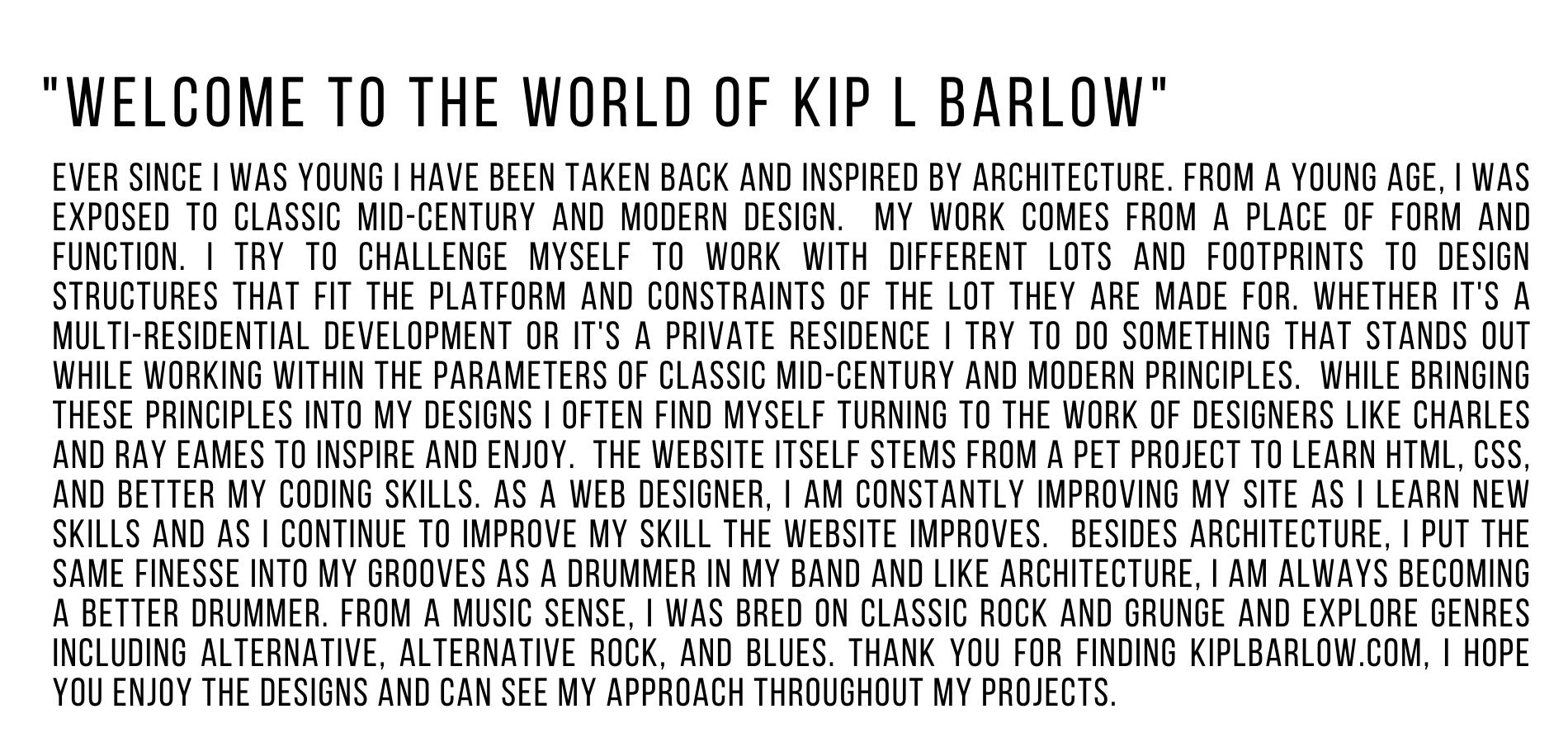 "WELCOME TO THE WORLD OF KIP L BARLOW"

EVER SINCE I WAS YOUNG I HAVE BEEN TAKEN BACK AND INSPIRED BY ARCHITECTURE. FROM A YOUNG AGE, I WAS EXPOSED TO CLASSIC MID-CENTURY AND MODERN DESIGN. MY WORK COMES FROM A PLACE OF FORM AND FUNCTION. I TRY TO CHALLENGE MYSELF TO WORK WITH DIFFERENT LOTS AND FOOTPRINTS TO DESIGN STRUCTURES THAT FIT THE PLATFORM AND CONSTRAINTS OF THE LOT THEY ARE MADE FOR. WHETHER IT'S A MULTI-RESIDENTIAL DEVELOPMENT OR IT'S A PRIVATE RESIDENCE I TRY TO DO SOMETHING THAT STANDS OUT WHILE WORKING WITHIN THE PARAMETERS OF CLASSIC MID-CENTURY AND MODERN PRINCIPLES. WHILE BRINGING THESE PRINCIPLES INTO MY DESIGNS I OFTEN FIND MYSELF TURNING TO THE WORK OF DESIGNERS LIKE CHARLES AND RAY EAMES TO INSPIRE AND ENJOY. THE WEBSITE ITSELF STEMS FROM A PET PROJECT TO LEARN HTML, CSS, AND BETTER MY CODING SKILLS. AS A WEB DESIGNER, I AM CONSTANTLY IMPROVING MY SITE AS I LEARN NEW SKILLS AND AS I CONTINUE TO IMPROVE MY SKILL THE WEBSITE IMPROVES. BESIDES ARCHITECTURE, I PUT THE SAME FINESSE INTO MY GROOVES AS A DRUMMER IN MY BAND AND LIKE ARCHITECTURE, I AM ALWAYS BECOMING A BETTER DRUMMER. FROM A MUSIC SENSE, I WAS BRED ON CLASSIC ROCK AND GRUNGE AND EXPLORE GENRES INCLUDING ALTERNATIVE, ALTERNATIVE ROCK, AND BLUES. THANK YOU FOR FINDING KIPLBARLOW.COM, I HOPE YOU ENJOY THE DESIGNS AND CAN SEE MY APPROACH THROUGHOUT MY PROJECTS.